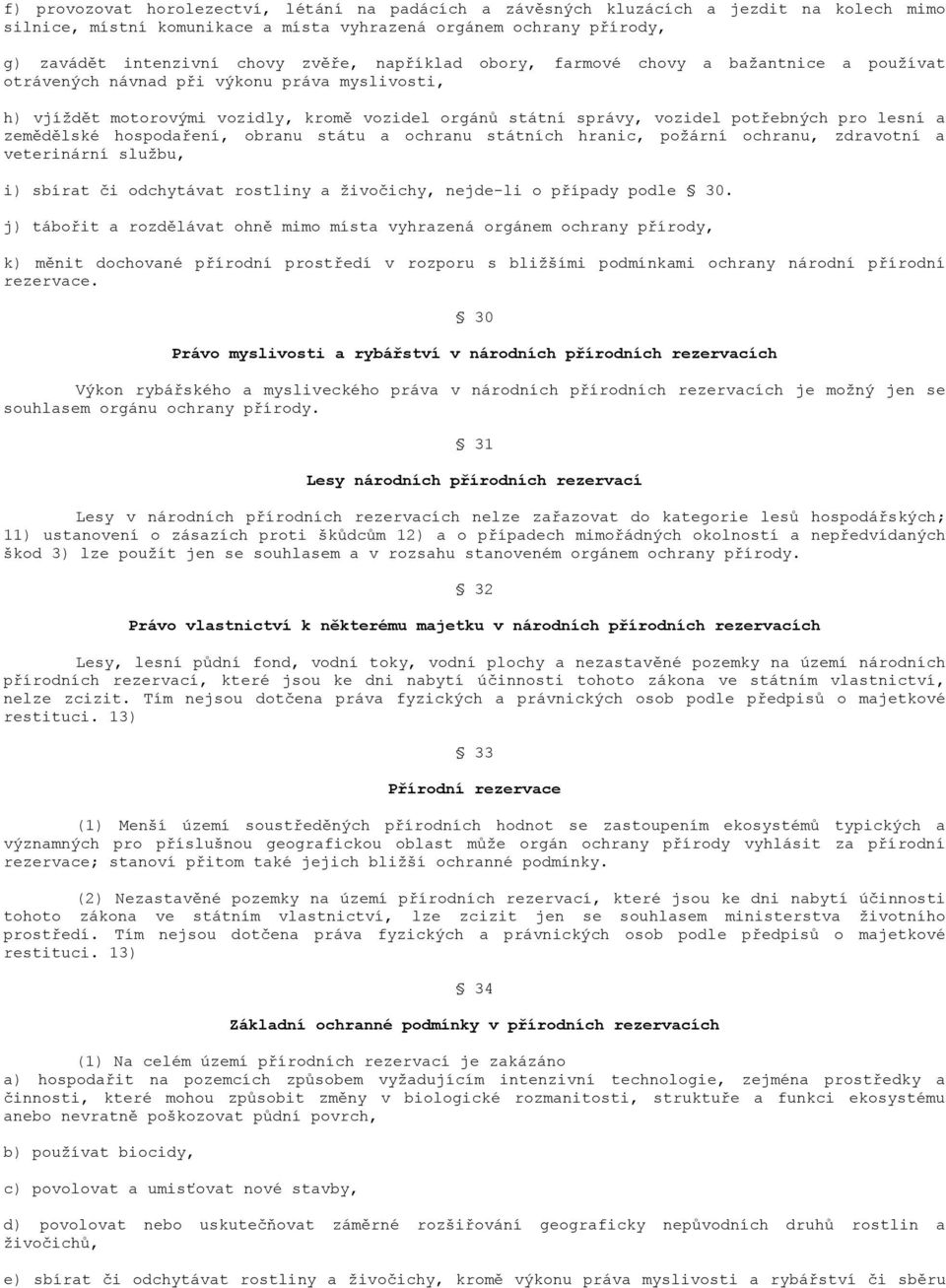 f) provozovat horolezectví, létání na padácích a závěsných kluzácích a jezdit na kolech mimo silnice, místní komunikace a místa vyhrazená orgánem ochrany přírody,

g) zavádět intenzivní chovy zvěře, například obory, farmové chovy a bažantnice a používat otrávených návnad při výkonu práva myslivosti,

h) vjíždět motorovými vozidly, kromě vozidel orgánů státní správy, vozidel potřebných pro lesní a zemědělské hospodaření, obranu státu a ochranu státních hranic, požární ochranu, zdravotní a veterinární službu,

i) sbírat či odchytávat rostliny a živočichy, nejde-li o případy podle § 30.

j) tábořit a rozdělávat ohně mimo místa vyhrazená orgánem ochrany přírody,

k) měnit dochované přírodní prostředí v rozporu s bližšími podmínkami ochrany národní přírodní rezervace.

§ 30

Právo myslivosti a rybářství v národních přírodních rezervacích

Výkon rybářského a mysliveckého práva v národních přírodních rezervacích je možný jen se souhlasem orgánu ochrany přírody.

§ 31

Lesy národních přírodních rezervací

Lesy v národních přírodních rezervacích nelze zařazovat do kategorie lesů hospodářských; 11) ustanovení o zásazích proti škůdcům 12) a o případech mimořádných okolností a nepředvídaných škod 3) lze použít jen se souhlasem a v rozsahu stanoveném orgánem ochrany přírody.

§ 32

Právo vlastnictví k některému majetku v národních přírodních rezervacích

Lesy, lesní půdní fond, vodní toky, vodní plochy a nezastavěné pozemky na území národních přírodních rezervací, které jsou ke dni nabytí účinnosti tohoto zákona ve státním vlastnictví, nelze zcizit. Tím nejsou dotčena práva fyzických a právnických osob podle předpisů o majetkové restituci. 13)

§ 33

Přírodní rezervace

(1) Menší území soustředěných přírodních hodnot se zastoupením ekosystémů typických a významných pro příslušnou geografickou oblast může orgán ochrany přírody vyhlásit za přírodní rezervace; stanoví přitom také jejich bližší ochranné podmínky.

(2) Nezastavěné pozemky na území přírodních rezervací, které jsou ke dni nabytí účinnosti tohoto zákona ve státním vlastnictví, lze zcizit jen se souhlasem ministerstva životního prostředí. Tím nejsou dotčena práva fyzických a právnických osob podle předpisů o majetkové restituci. 13)

§ 34

Základní ochranné podmínky v přírodních rezervacích

(1) Na celém území přírodních rezervací je zakázáno
a) hospodařit na pozemcích způsobem vyžadujícím intenzivní technologie, zejména prostředky a činnosti, které mohou způsobit změny v biologické rozmanitosti, struktuře a funkci ekosystému anebo nevratně poškozovat půdní povrch,

b) používat biocidy,

c) povolovat a umisťovat nové stavby,

d) povolovat nebo uskutečňovat záměrné rozšiřování geograficky nepůvodních druhů rostlin a živočichů,

e) sbírat či odchytávat rostliny a živočichy, kromě výkonu práva myslivosti a rybářství či sběru